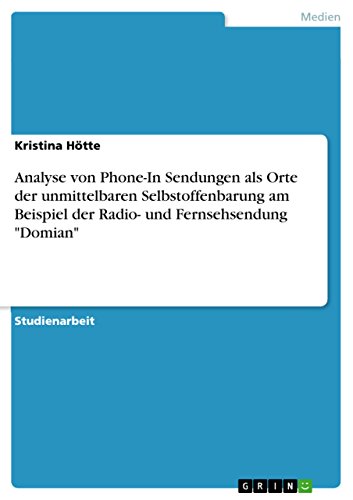 Medien

Kristina Hötte

Analyse von Phone-In Sendungen als Orte der unmittelbaren Selbstoffenbarung am Beispiel der Radio- und Fernsehsendung "Domian"

Studienarbeit

GRIN